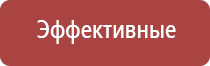 Эффективные